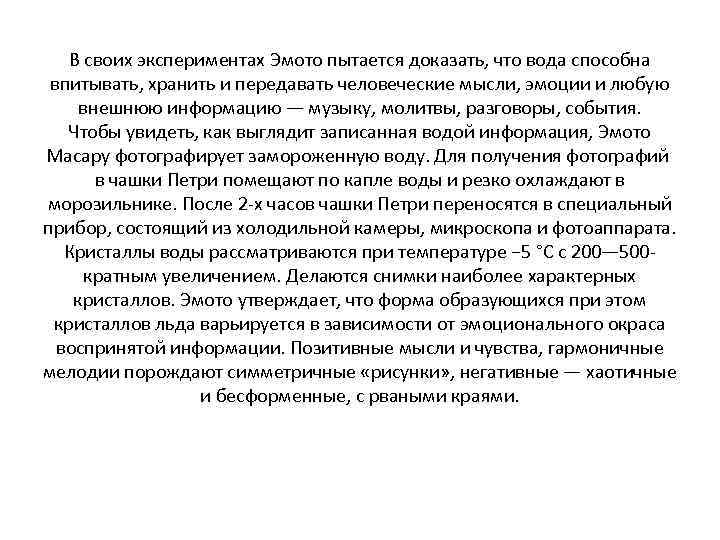 В своих экспериментах Эмото пытается доказать, что вода способна впитывать, хранить и передавать человеческие мысли, эмоции и любую внешнюю информацию — музыку, молитвы, разговоры, события. Чтобы увидеть, как выглядит записанная водой информация, Эмото Масару фотографирует замороженную воду. Для получения фотографий в чашки Петри помещают по капле воды и резко охлаждают в морозильнике. После 2-х часов чашки Петри переносятся в специальный прибор, состоящий из холодильной камеры, микроскопа и фотоаппарата. Кристаллы воды рассматриваются при температуре −5 °C с 200—500-кратным увеличением. Делаются снимки наиболее характерных кристаллов. Эмото утверждает, что форма образующихся при этом кристаллов льда варьируется в зависимости от эмоционального окраса воспринятой информации. Позитивные мысли и чувства, гармоничные мелодии порождают симметричные «рисунки», негативные — хаотичные и бесформенные, с рваными краями.